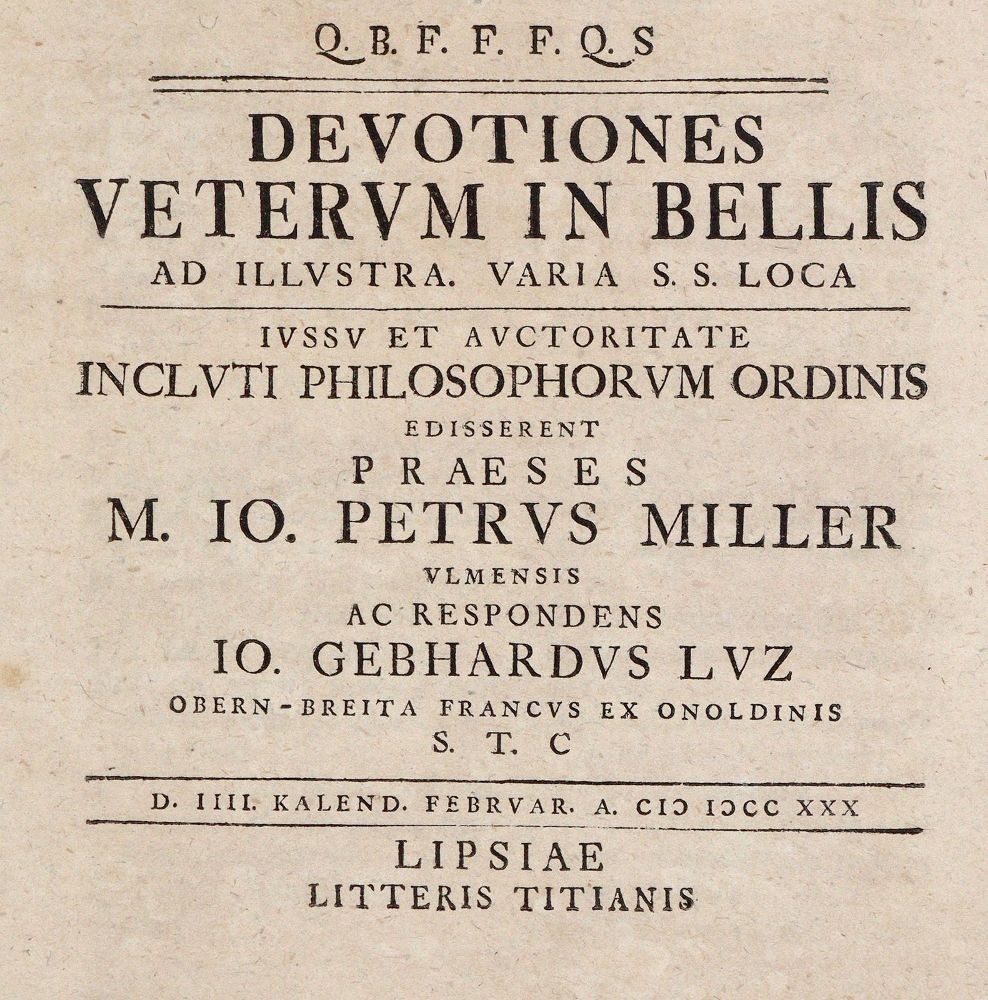 Q. B. F. F. F. Q. S

DEVOTIONES
VETERVM IN BELLIS
AD ILLVSTRA. VARIA S. S. LOCA

IVSSV ET AVCTORITATE
INCLVTI PHILOSOPHORVM ORDINIS
EDISSERENT
PRAESES
M. IO. PETRVS MILLER
VLMENSIS
AC RESPONDENS
IO. GEBHARDVS LVZ
OBERN-BREITA FRANCVS EX ONOLDINIS
S. T. C

D. IIII. KALEND. FEBRVAR. A. CIↃ IↃCC XXX

LIPSIAE
LITTERIS TITIANIS